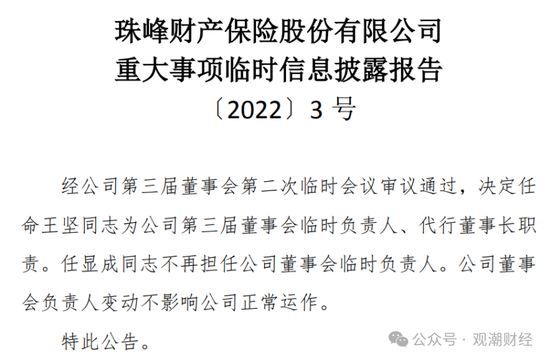 珠峰财产保险股份有限公司
重大事项临时信息披露报告
〔2022〕3 号

经公司第三届董事会第二次临时会议审议通过，决定任命王坚同志为公司第三届董事会临时负责人、代行董事长职责。任显成同志不再担任公司董事会临时负责人。公司董事会负责人变动不影响公司正常运作。

特此公告。

公众号 · 观潮财经